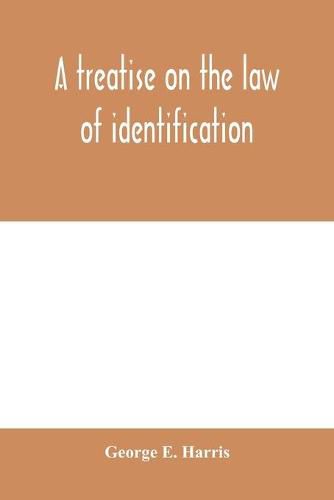 A treatise on the law of identification

George E. Harris